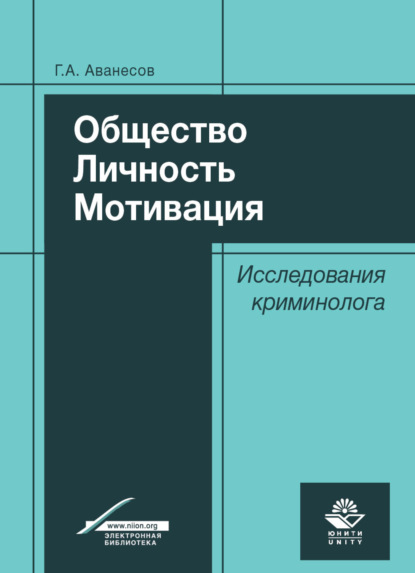 Г.А. Аванесов

Общество
Личность
Мотивация

Исследования криминолога

www.niion.org
ЭЛЕКТРОННАЯ БИБЛИОТЕКА

ЮНИТИ
UNITY